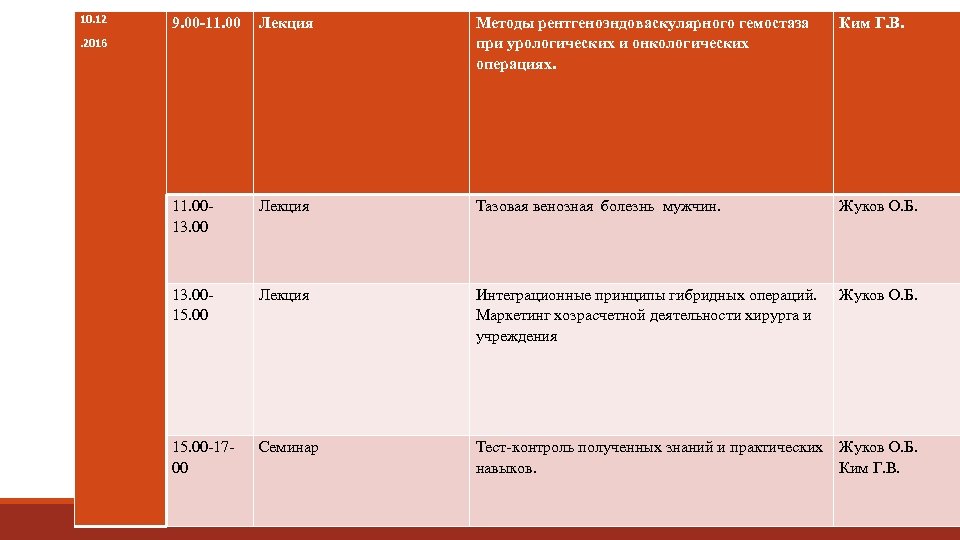 | 10.12 .2016 | 9.00-11.00 | Лекция | Методы рентгеноэндоваскулярного гемостаза при урологических и онкологических операциях. | Ким Г.В. |
|---|---|---|---|---|
| | 11.00-13.00 | Лекция | Тазовая венозная болезнь мужчин. | Жуков О.Б. |
| | 13.00-15.00 | Лекция | Интеграционные принципы гибридных операций. Маркетинг хозрасчетной деятельности хирурга и учреждения | Жуков О.Б. |
| | 15.00-17-00 | Семинар | Тест-контроль полученных знаний и практических навыков. | Жуков О.Б. Ким Г.В. |